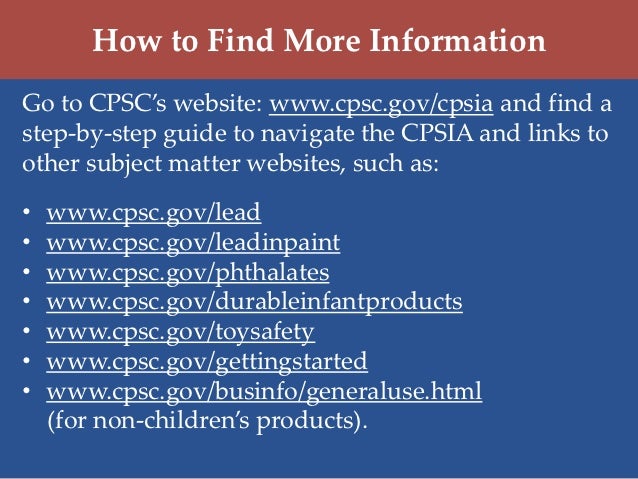 How to Find More Information

Go to CPSC's website: www.cpsc.gov/cpsia and find a step-by-step guide to navigate the CPSIA and links to other subject matter websites, such as:

• www.cpsc.gov/lead
• www.cpsc.gov/leadinpaint
• www.cpsc.gov/phthalates
• www.cpsc.gov/durableinfantproducts
• www.cpsc.gov/toysafety
• www.cpsc.gov/gettingstarted
• www.cpsc.gov/businfo/generaluse.html (for non-children's products).